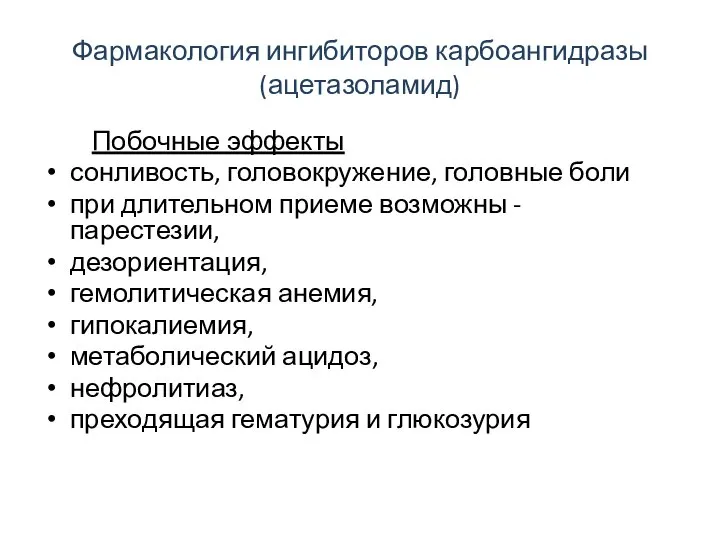 Фармакология ингибиторов карбоангидразы (ацетазоламид)

Побочные эффекты

• сонливость, головокружение, головные боли
• при длительном приеме возможны - парестезии,
• дезориентация,
• гемолитическая анемия,
• гипокалиемия,
• метаболический ацидоз,
• нефролитиаз,
• преходящая гематурия и глюкозурия